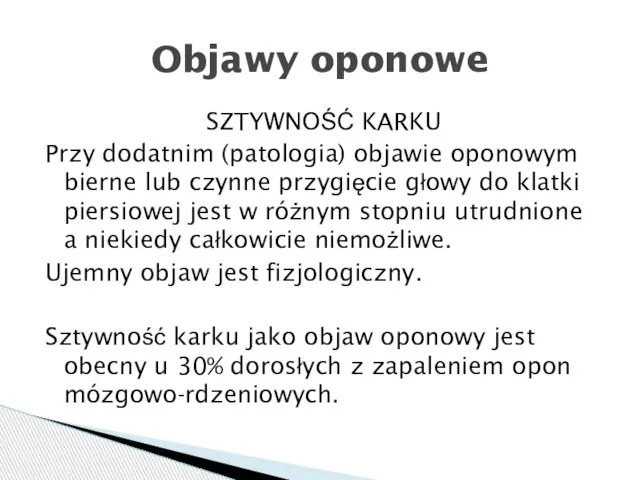 Objawy oponowe

SZTYWNOŚĆ KARKU

Przy dodatnim (patologia) objawie oponowym bierne lub czynne przygięcie głowy do klatki piersiowej jest w różnym stopniu utrudnione a niekiedy całkowicie niemożliwe.

Ujemny objaw jest fizjologiczny.

Sztywność karku jako objaw oponowy jest obecny u 30% dorosłych z zapaleniem opon mózgowo-rdzeniowych.